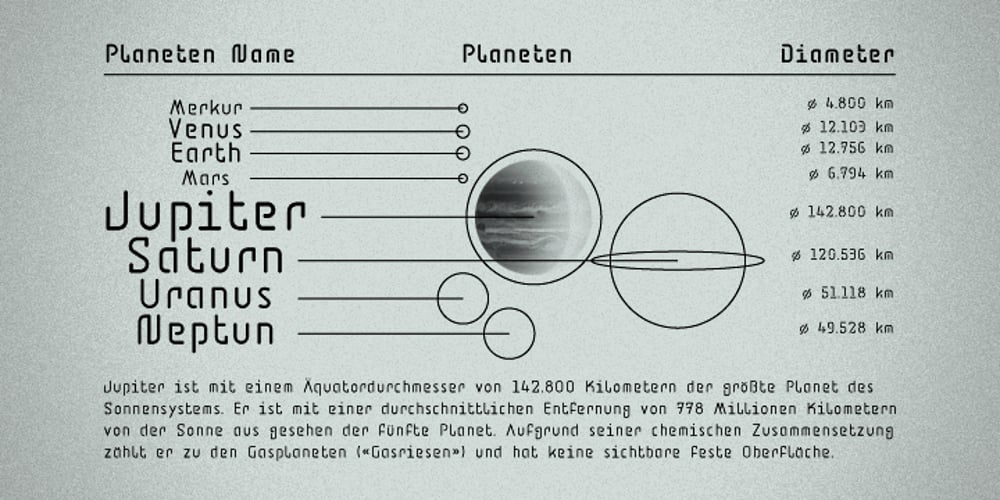 | Planeten Name | Planeten | Diameter |
|---|---|---|
| Merkur | | ø 4.800 km |
| Venus | | ø 12.103 km |
| Earth | | ø 12.756 km |
| Mars | | ø 6.794 km |
| Jupiter | | ø 142.800 km |
| Saturn | | ø 120.536 km |
| Uranus | | ø 51.118 km |
| Neptun | | ø 49.528 km |

Jupiter ist mit einem Äquatordurchmesser von 142.800 Kilometern der größte Planet des Sonnensystems. Er ist mit einer durchschnittlichen Entfernung von 778 Millionen Kilometern von der Sonne aus gesehen der fünfte Planet. Aufgrund seiner chemischen Zusammensetzung zählt er zu den Gasplaneten («Gasriesen») und hat keine sichtbare feste Oberfläche.